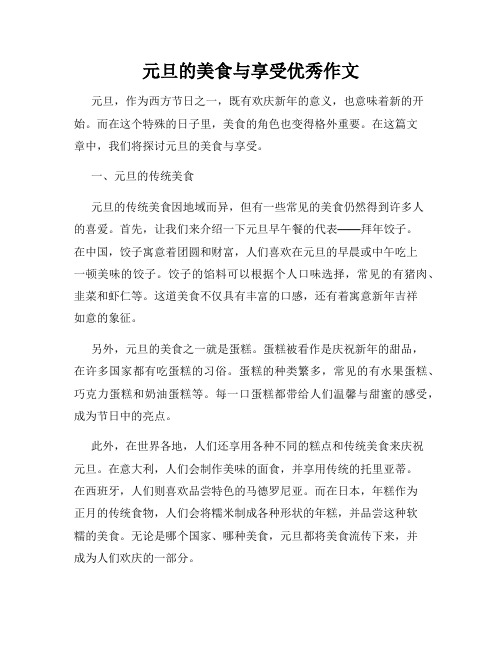 元旦的美食与享受优秀作文

元旦，作为西方节日之一，既有欢庆新年的意义，也意味着新的开始。而在这个特殊的日子里，美食的角色也变得格外重要。在这篇文章中，我们将探讨元旦的美食与享受。

一、元旦的传统美食

元旦的传统美食因地域而异，但有一些常见的美食仍然得到许多人的喜爱。首先，让我们来介绍一下元旦早午餐的代表——拜年饺子。在中国，饺子寓意着团圆和财富，人们喜欢在元旦的早晨或中午吃上一顿美味的饺子。饺子的馅料可以根据个人口味选择，常见的有猪肉、韭菜和虾仁等。这道美食不仅具有丰富的口感，还有着寓意新年吉祥如意的象征。

另外，元旦的美食之一就是蛋糕。蛋糕被看作是庆祝新年的甜品，在许多国家都有吃蛋糕的习俗。蛋糕的种类繁多，常见的有水果蛋糕、巧克力蛋糕和奶油蛋糕等。每一口蛋糕都带给人们温馨与甜蜜的感受，成为节日中的亮点。

此外，在世界各地，人们还享用各种不同的糕点和传统美食来庆祝元旦。在意大利，人们会制作美味的面食，并享用传统的托里亚蒂。在西班牙，人们则喜欢品尝特色的马德罗尼亚。而在日本，年糕作为正月的传统食物，人们会将糯米制成各种形状的年糕，并品尝这种软糯的美食。无论是哪个国家、哪种美食，元旦都将美食流传下来，并成为人们欢庆的一部分。